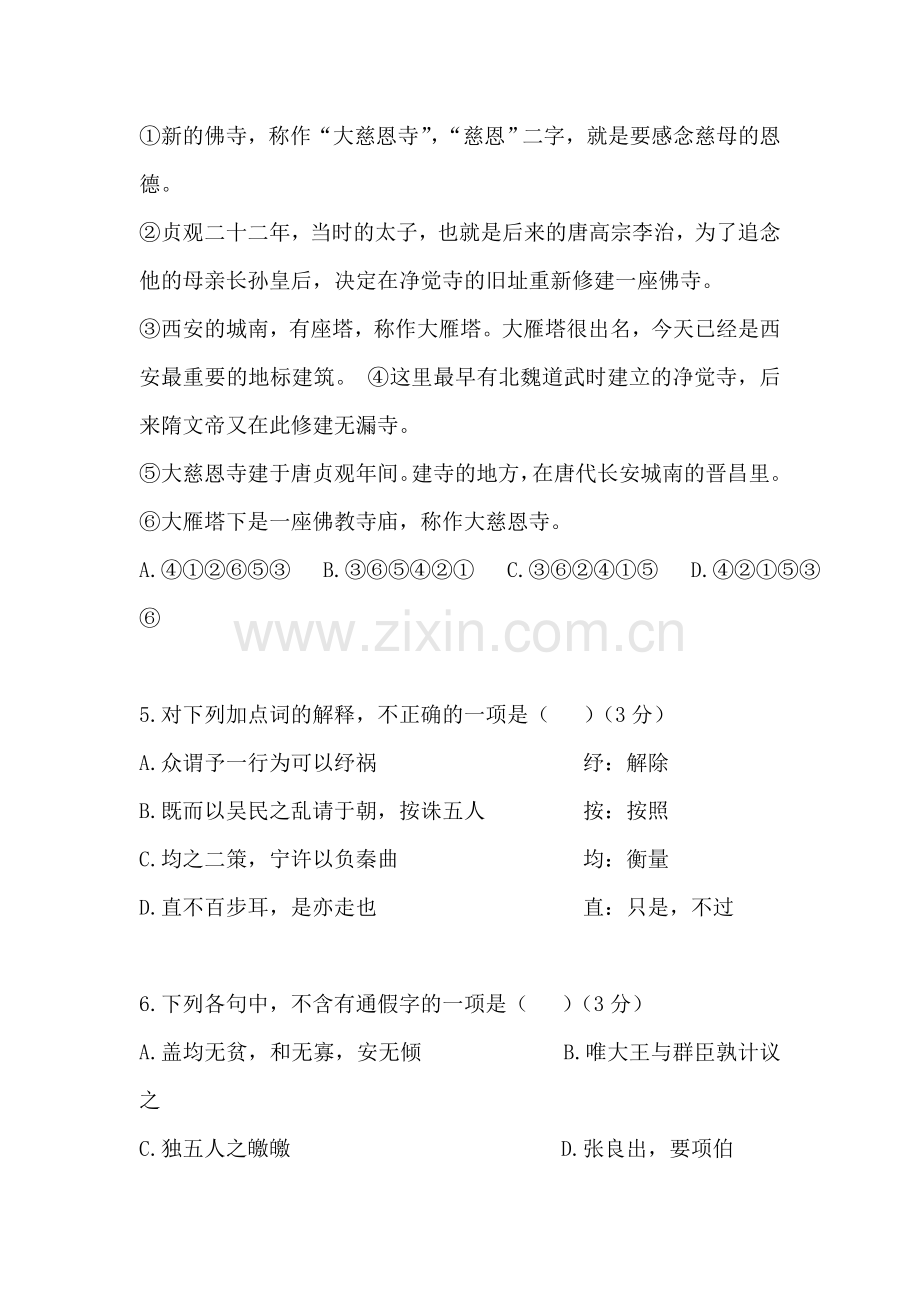 ①新的佛寺，称作“大慈恩寺”，“慈恩”二字，就是要感念慈母的恩德。

②贞观二十二年，当时的太子，也就是后来的唐高宗李治，为了追念他的母亲长孙皇后，决定在净觉寺的旧址重新修建一座佛寺。

③西安的城南，有座塔，称作大雁塔。大雁塔很出名，今天已经是西安最重要的地标建筑。 ④这里最早有北魏道武时建立的净觉寺，后来隋文帝又在此修建无漏寺。

⑤大慈恩寺建于唐贞观年间。建寺的地方，在唐代长安城南的晋昌里。

⑥大雁塔下是一座佛教寺庙，称作大慈恩寺。

A.④①②⑥⑤③ B.③⑥⑤④②① C.③⑥②④①⑤ D.④②①⑤③⑥

5.对下列加点词的解释，不正确的一项是（ ）（3分）

A.众谓予一行为可以纾祸 纾：解除

B.既而以吴民之乱请于朝，按诛五人 按：按照

C.均之二策，宁许以负秦曲 均：衡量

D.直不百步耳，是亦走也 直：只是，不过

6.下列各句中，不含有通假字的一项是（ ）（3分）

A.盖均无贫，和无寡，安无倾 B.唯大王与群臣孰计议之

C.独五人之皦皦 D.张良出，要项伯

www.zixin.com.cn